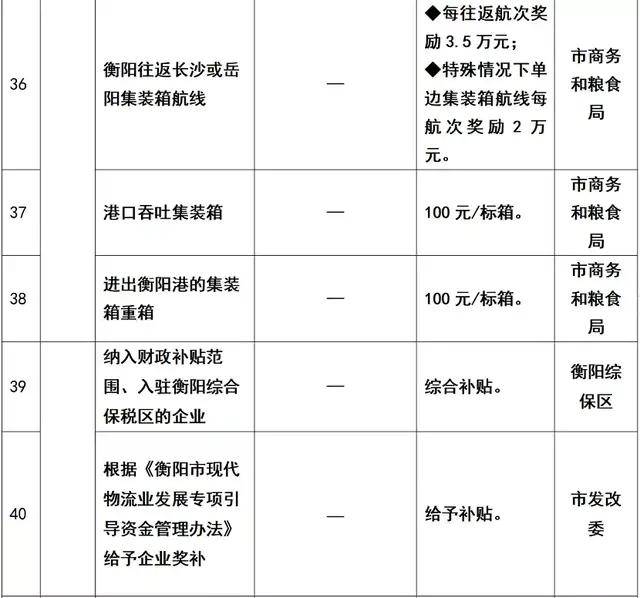 | 36 | | 衡阳往返长沙或岳阳集装箱航线 | — | ◆每往返航次奖励 3.5 万元；◆特殊情况下单边集装箱航线每航次奖励 2 万元。 | 市商务和粮食局 |
|---|---|---|---|---|---|
| 37 | | 港口吞吐集装箱 | — | 100 元/标箱。 | 市商务和粮食局 |
| 38 | | 进出衡阳港的集装箱重箱 | — | 100 元/标箱。 | 市商务和粮食局 |
| 39 | | 纳入财政补贴范围、入驻衡阳综合保税区的企业 | — | 综合补贴。 | 衡阳综保区 |
| 40 | | 根据《衡阳市现代物流业发展专项引导资金管理办法》给予企业奖补 | — | 给予补贴。 | 市发改委 |